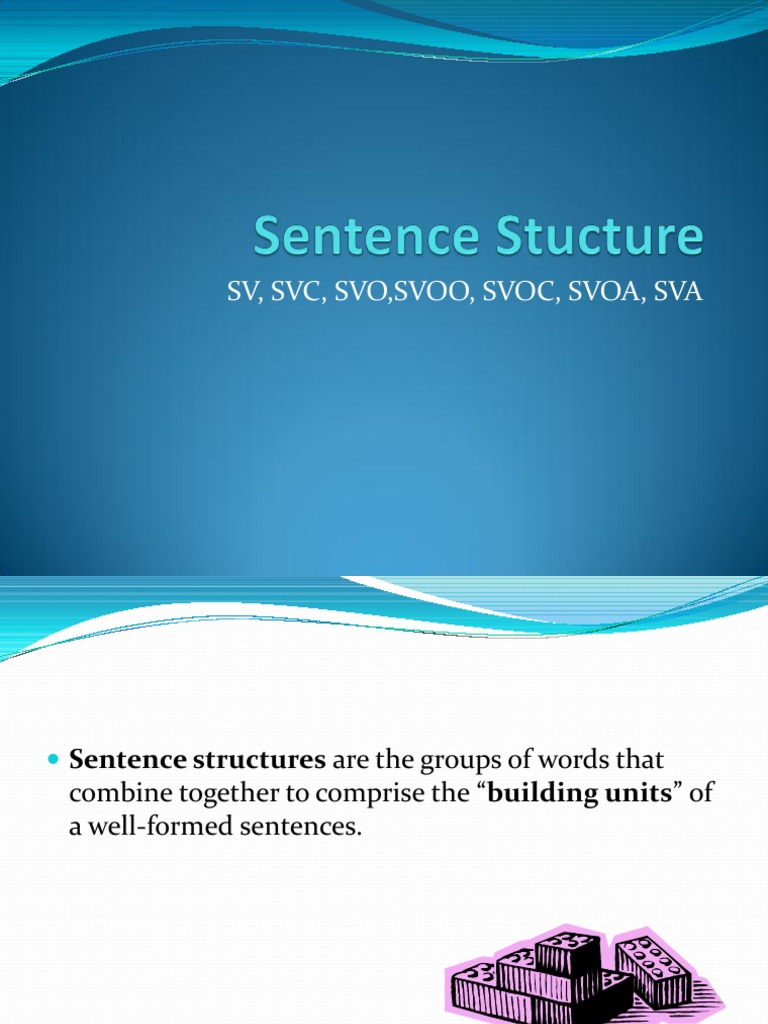 Sentence Stucture

SV, SVC, SVO,SVOO, SVOC, SVOA, SVA

• Sentence structures are the groups of words that combine together to comprise the "building units" of a well-formed sentences.